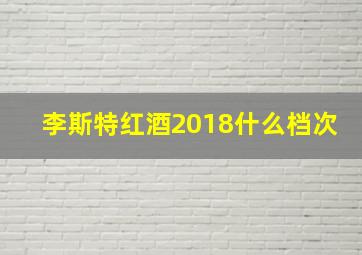 李斯特红酒2018什么档次